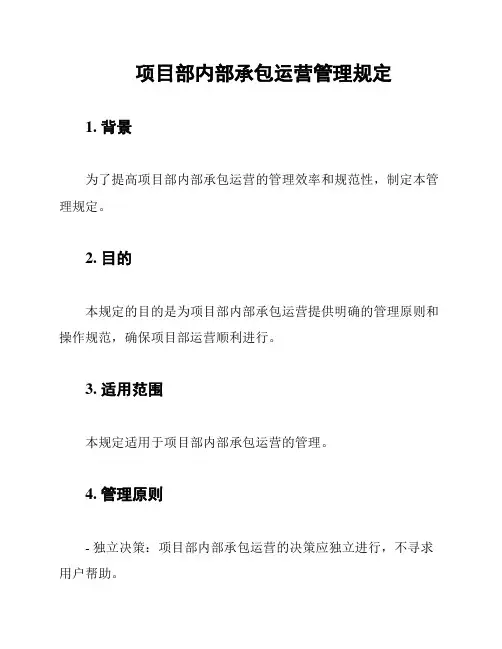 项目部内部承包运营管理规定

1. 背景

为了提高项目部内部承包运营的管理效率和规范性，制定本管理规定。

2. 目的

本规定的目的是为项目部内部承包运营提供明确的管理原则和操作规范，确保项目部运营顺利进行。

3. 适用范围

本规定适用于项目部内部承包运营的管理。

4. 管理原则

- 独立决策：项目部内部承包运营的决策应独立进行，不寻求用户帮助。